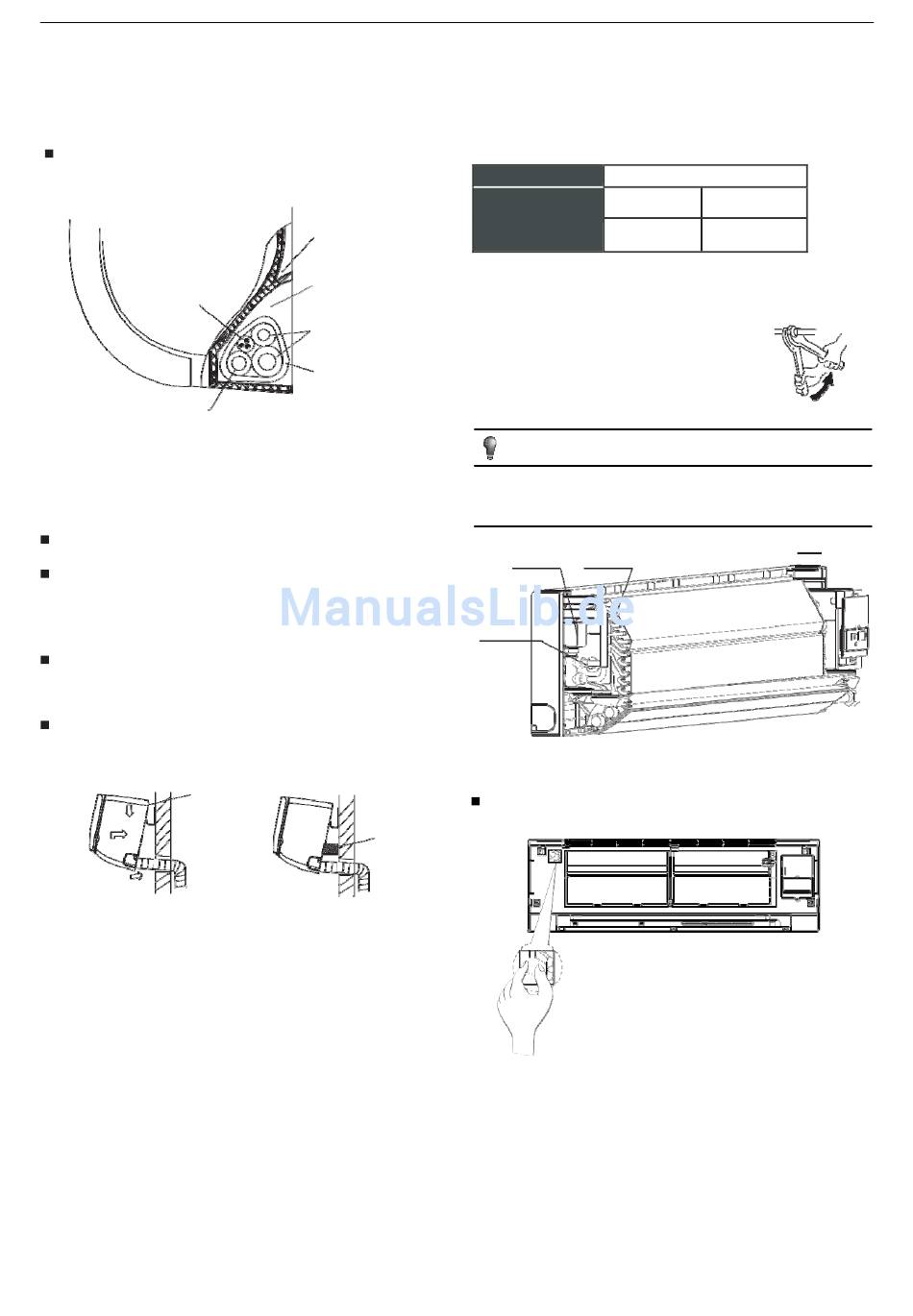 ManualsLib.de